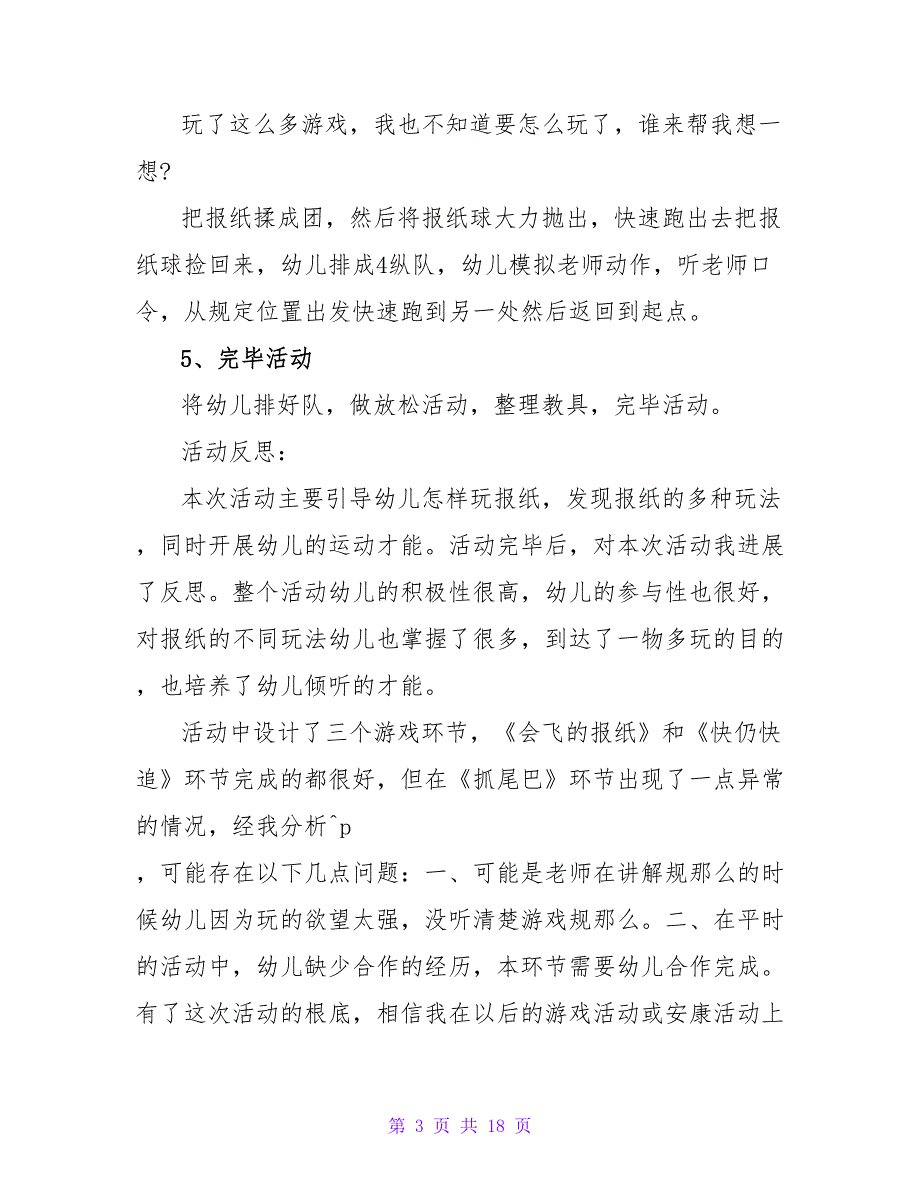 玩了这么多游戏，我也不知道要怎么玩了，谁来帮我想一想?

把报纸揉成团，然后将报纸球大力抛出，快速跑出去把报纸球捡回来，幼儿排成4纵队，幼儿模拟老师动作，听老师口令，从规定位置出发快速跑到另一处然后返回到起点。

5、完毕活动

将幼儿排好队，做放松活动，整理教具，完毕活动。

活动反思：

本次活动主要引导幼儿怎样玩报纸，发现报纸的多种玩法，同时开展幼儿的运动才能。活动完毕后，对本次活动我进展了反思。整个活动幼儿的积极性很高，幼儿的参与性也很好，对报纸的不同玩法幼儿也掌握了很多，到达了一物多玩的目的，也培养了幼儿倾听的才能。

活动中设计了三个游戏环节，《会飞的报纸》和《快仍快追》环节完成的都很好，但在《抓尾巴》环节出现了一点异常的情况，经我分析^p
，可能存在以下几点问题：一、可能是老师在讲解规那么的时候幼儿因为玩的欲望太强，没听清楚游戏规那么。二、在平时的活动中，幼儿缺少合作的经历，本环节需要幼儿合作完成。有了这次活动的根底，相信我在以后的游戏活动或安康活动上

第 3 页 共 18 页